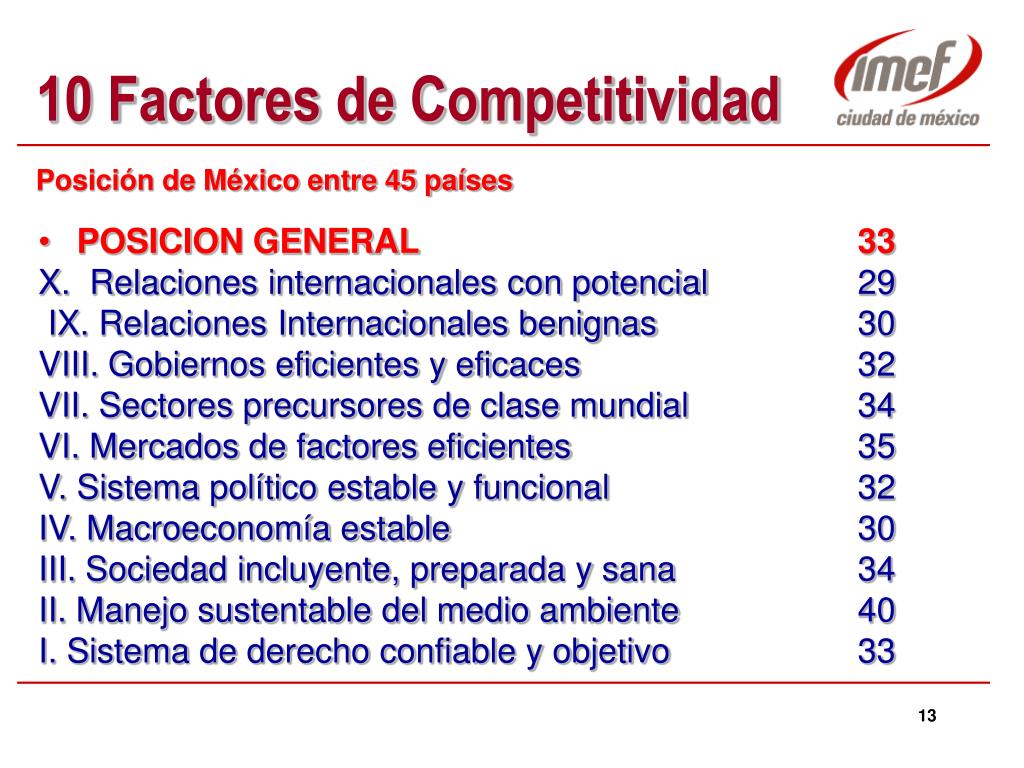 10 Factores de Competitividad

imef
ciudad de méxico

Posición de México entre 45 países

• POSICION GENERAL 33
X. Relaciones internacionales con potencial 29
IX. Relaciones Internacionales benignas 30
VIII. Gobiernos eficientes y eficaces 32
VII. Sectores precursores de clase mundial 34
VI. Mercados de factores eficientes 35
V. Sistema político estable y funcional 32
IV. Macroeconomía estable 30
III. Sociedad incluyente, preparada y sana 34
II. Manejo sustentable del medio ambiente 40
I. Sistema de derecho confiable y objetivo 33

13